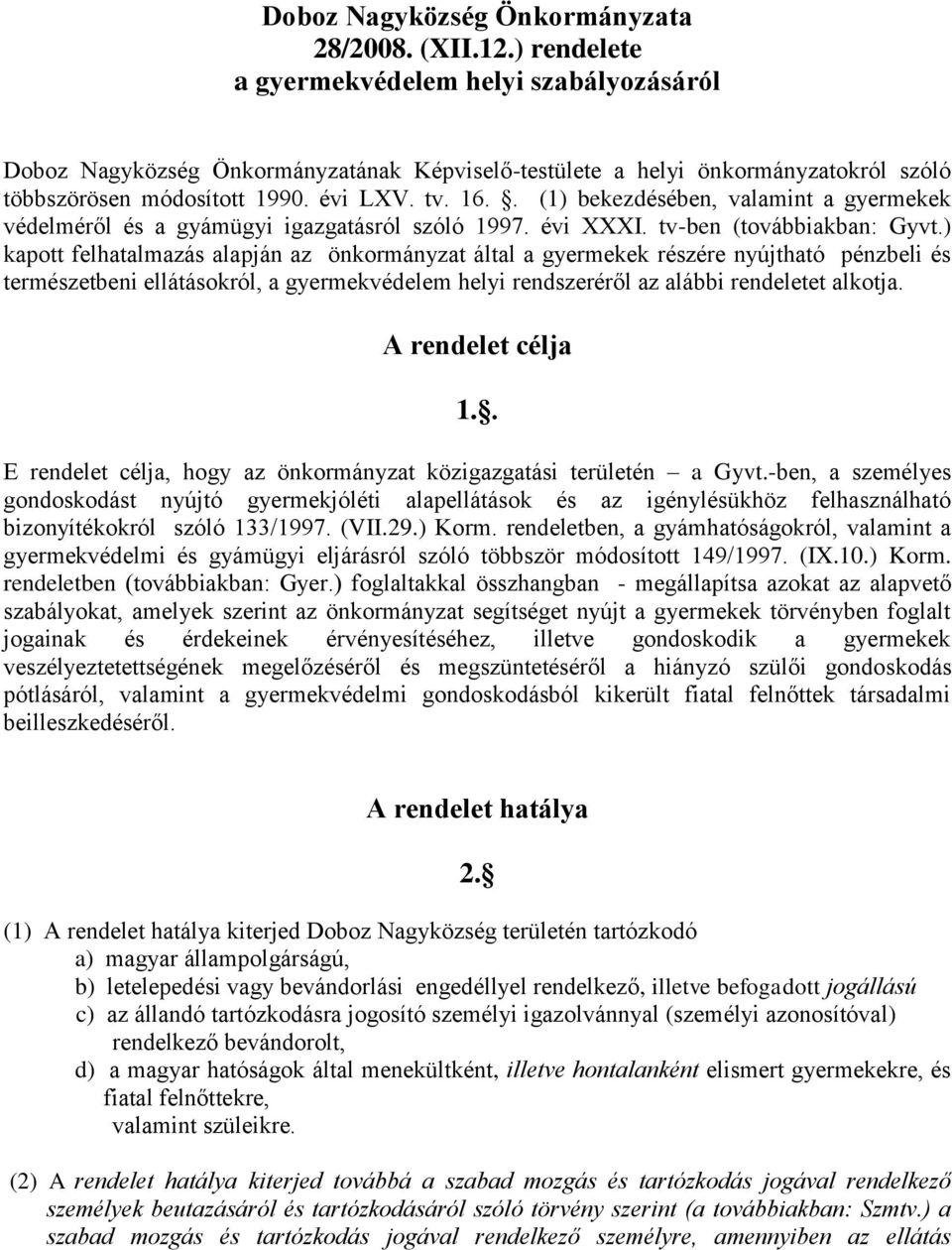 Doboz Nagyközség Önkormányzata
28/2008. (XII.12.) rendelete
a gyermekvédelem helyi szabályozásáról

Doboz Nagyközség Önkormányzatának Képviselő-testülete a helyi önkormányzatokról szóló többszörösen módosított 1990. évi LXV. tv. 16. §. (1) bekezdésében, valamint a gyermekek védelméről és a gyámügyi igazgatásról szóló 1997. évi XXXI. tv-ben (továbbiakban: Gyvt.) kapott felhatalmazás alapján az önkormányzat által a gyermekek részére nyújtható pénzbeli és természetbeni ellátásokról, a gyermekvédelem helyi rendszeréről az alábbi rendeletet alkotja.

A rendelet célja

1.§.

E rendelet célja, hogy az önkormányzat közigazgatási területén – a Gyvt.-ben, a személyes gondoskodást nyújtó gyermekjóléti alapellátások és az igénylésükhöz felhasználható bizonyítékokról szóló 133/1997. (VII.29.) Korm. rendeletben, a gyámhatóságokról, valamint a gyermekvédelmi és gyámügyi eljárásról szóló többször módosított 149/1997. (IX.10.) Korm. rendeletben (továbbiakban: Gyer.) foglaltakkal összhangban - megállapítsa azokat az alapvető szabályokat, amelyek szerint az önkormányzat segítséget nyújt a gyermekek törvényben foglalt jogainak és érdekeinek érvényesítéséhez, illetve gondoskodik a gyermekek veszélyeztetettségének megelőzéséről és megszüntetéséről a hiányzó szülői gondoskodás pótlásáról, valamint a gyermekvédelmi gondoskodásból kikerült fiatal felnőttek társadalmi beilleszkedéséről.

A rendelet hatálya

2.§

(1) A rendelet hatálya kiterjed Doboz Nagyközség területén tartózkodó
a) magyar állampolgárságú,
b) letelepedési vagy bevándorlási engedéllyel rendelkező, illetve befogadott jogállású
c) az állandó tartózkodásra jogosító személyi igazolvánnyal (személyi azonosítóval) rendelkező bevándorolt,
d) a magyar hatóságok által menekültként, illetve hontalanként elismert gyermekekre, és fiatal felnőttekre,
valamint szüleikre.

(2) A rendelet hatálya kiterjed továbbá a szabad mozgás és tartózkodás jogával rendelkező személyek beutazásáról és tartózkodásáról szóló törvény szerint (a továbbiakban: Szmtv.) a szabad mozgás és tartózkodás jogával rendelkező személyre, amennyiben az ellátás